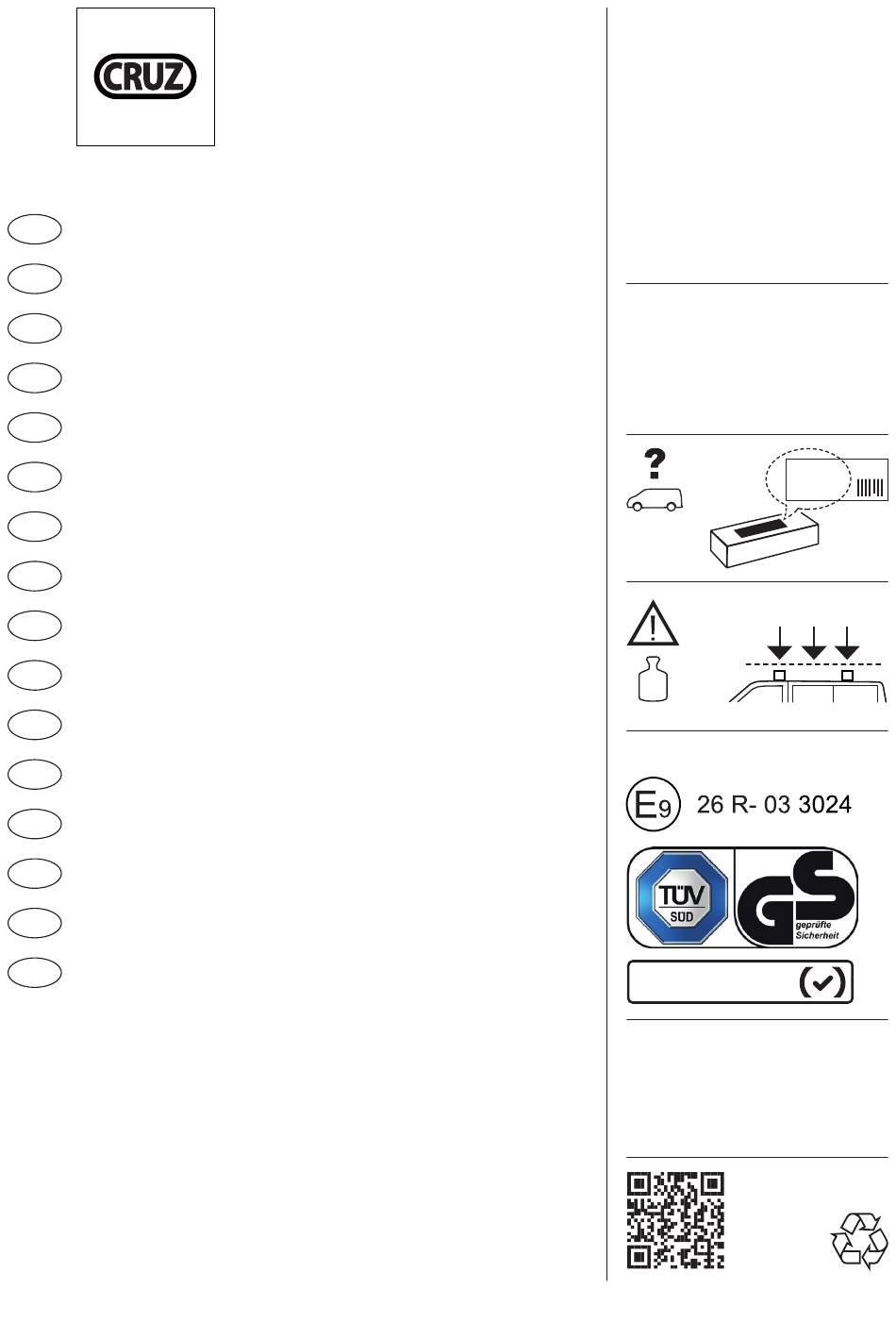 CRUZ

?

E9 26 R- 03 3024

TÜV SÜD

GS geprüfte Sicherheit